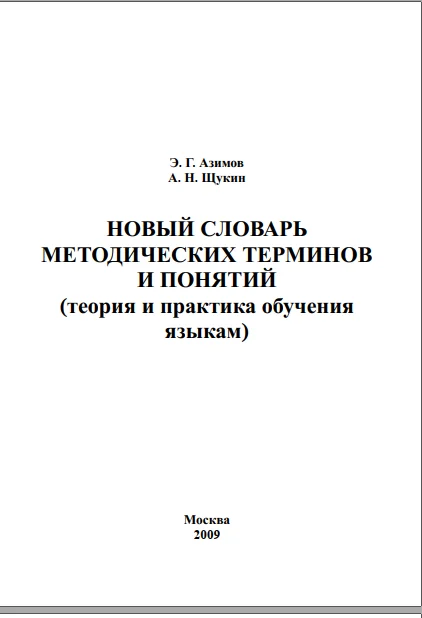 Э. Г. Азимов
А. Н. Щукин

НОВЫЙ СЛОВАРЬ МЕТОДИЧЕСКИХ ТЕРМИНОВ И ПОНЯТИЙ
(теория и практика обучения языкам)

Москва
2009